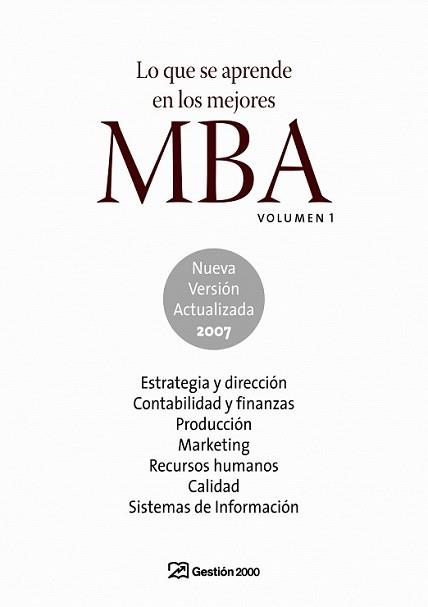 Lo que se aprende en los mejores

MBA

VOLUMEN 1

Nueva
Versión
Actualizada
2007

Estrategia y dirección
Contabilidad y finanzas
Producción
Marketing
Recursos humanos
Calidad
Sistemas de Información

Gestión 2000